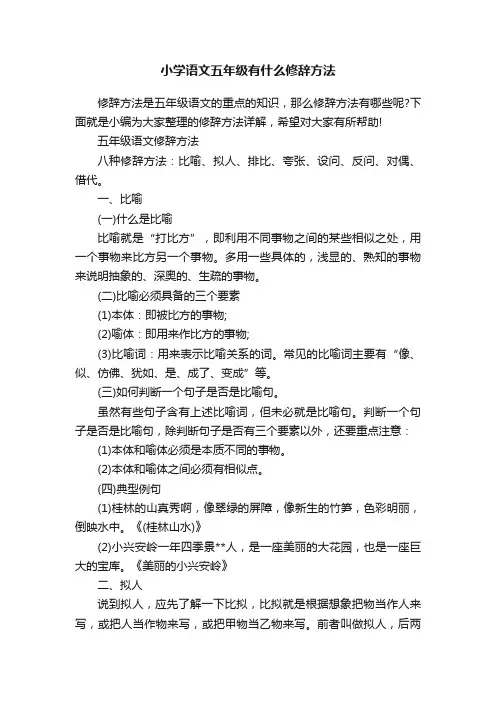 小学语文五年级有什么修辞方法

修辞方法是五年级语文的重点的知识，那么修辞方法有哪些呢?下面就是小编为大家整理的修辞方法详解，希望对大家有所帮助!

五年级语文修辞方法

八种修辞方法：比喻、拟人、排比、夸张、设问、反问、对偶、借代。

一、比喻

(一)什么是比喻

比喻就是“打比方”，即利用不同事物之间的某些相似之处，用一个事物来比方另一个事物。多用一些具体的，浅显的、熟知的事物来说明抽象的、深奥的、生疏的事物。

(二)比喻必须具备的三个要素

(1)本体：即被比方的事物;

(2)喻体：即用来作比方的事物;

(3)比喻词：用来表示比喻关系的词。常见的比喻词主要有“像、似、仿佛、犹如、是、成了、变成”等。

(三)如何判断一个句子是否是比喻句。

虽然有些句子含有上述比喻词，但未必就是比喻句。判断一个句子是否是比喻句，除判断句子是否有三个要素以外，还要重点注意：

(1)本体和喻体必须是本质不同的事物。

(2)本体和喻体之间必须有相似点。

(四)典型例句

(1)桂林的山真秀啊，像翠绿的屏障，像新生的竹笋，色彩明丽，倒映水中。《(桂林山水)》

(2)小兴安岭一年四季景**人，是一座美丽的大花园，也是一座巨大的宝库。《美丽的小兴安岭》

二、拟人

说到拟人，应先了解一下比拟，比拟就是根据想象把物当作人来写，或把人当作物来写，或把甲物当乙物来写。前者叫做拟人，后两